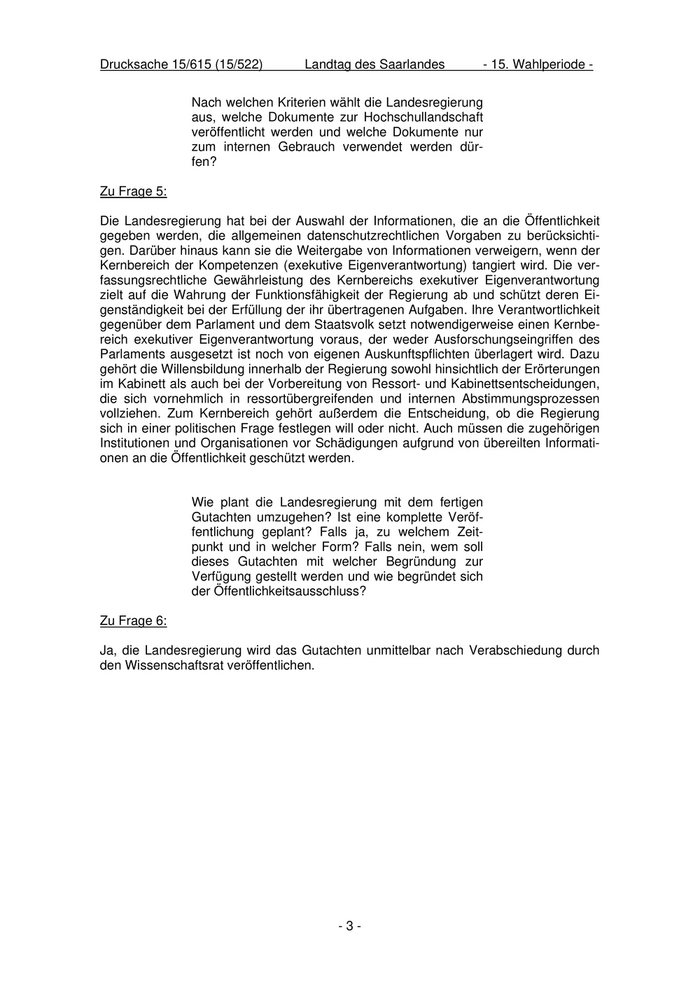 Drucksache 15/615 (15/522) Landtag des Saarlandes - 15. Wahlperiode -

Nach welchen Kriterien wählt die Landesregierung aus, welche Dokumente zur Hochschullandschaft veröffentlicht werden und welche Dokumente nur zum internen Gebrauch verwendet werden dürfen?

Zu Frage 5:

Die Landesregierung hat bei der Auswahl der Informationen, die an die Öffentlichkeit gegeben werden, die allgemeinen datenschutzrechtlichen Vorgaben zu berücksichtigen. Darüber hinaus kann sie die Weitergabe von Informationen verweigern, wenn der Kernbereich der Kompetenzen (exekutive Eigenverantwortung) tangiert wird. Die verfassungsrechtliche Gewährleistung des Kernbereichs exekutiver Eigenverantwortung zielt auf die Wahrung der Funktionsfähigkeit der Regierung ab und schützt deren Eigenständigkeit bei der Erfüllung der ihr übertragenen Aufgaben. Ihre Verantwortlichkeit gegenüber dem Parlament und dem Staatsvolk setzt notwendigerweise einen Kernbereich exekutiver Eigenverantwortung voraus, der weder Ausforschungseingriffen des Parlaments ausgesetzt ist noch von eigenen Auskunftspflichten überlagert wird. Dazu gehört die Willensbildung innerhalb der Regierung sowohl hinsichtlich der Erörterungen im Kabinett als auch bei der Vorbereitung von Ressort- und Kabinettsentscheidungen, die sich vornehmlich in ressortübergreifenden und internen Abstimmungsprozessen vollziehen. Zum Kernbereich gehört außerdem die Entscheidung, ob die Regierung sich in einer politischen Frage festlegen will oder nicht. Auch müssen die zugehörigen Institutionen und Organisationen vor Schädigungen aufgrund von übereilten Informationen an die Öffentlichkeit geschützt werden.

Wie plant die Landesregierung mit dem fertigen Gutachten umzugehen? Ist eine komplette Veröffentlichung geplant? Falls ja, zu welchem Zeitpunkt und in welcher Form? Falls nein, wem soll dieses Gutachten mit welcher Begründung zur Verfügung gestellt werden und wie begründet sich der Öffentlichkeitsausschluss?

Zu Frage 6:

Ja, die Landesregierung wird das Gutachten unmittelbar nach Verabschiedung durch den Wissenschaftsrat veröffentlichen.

- 3 -